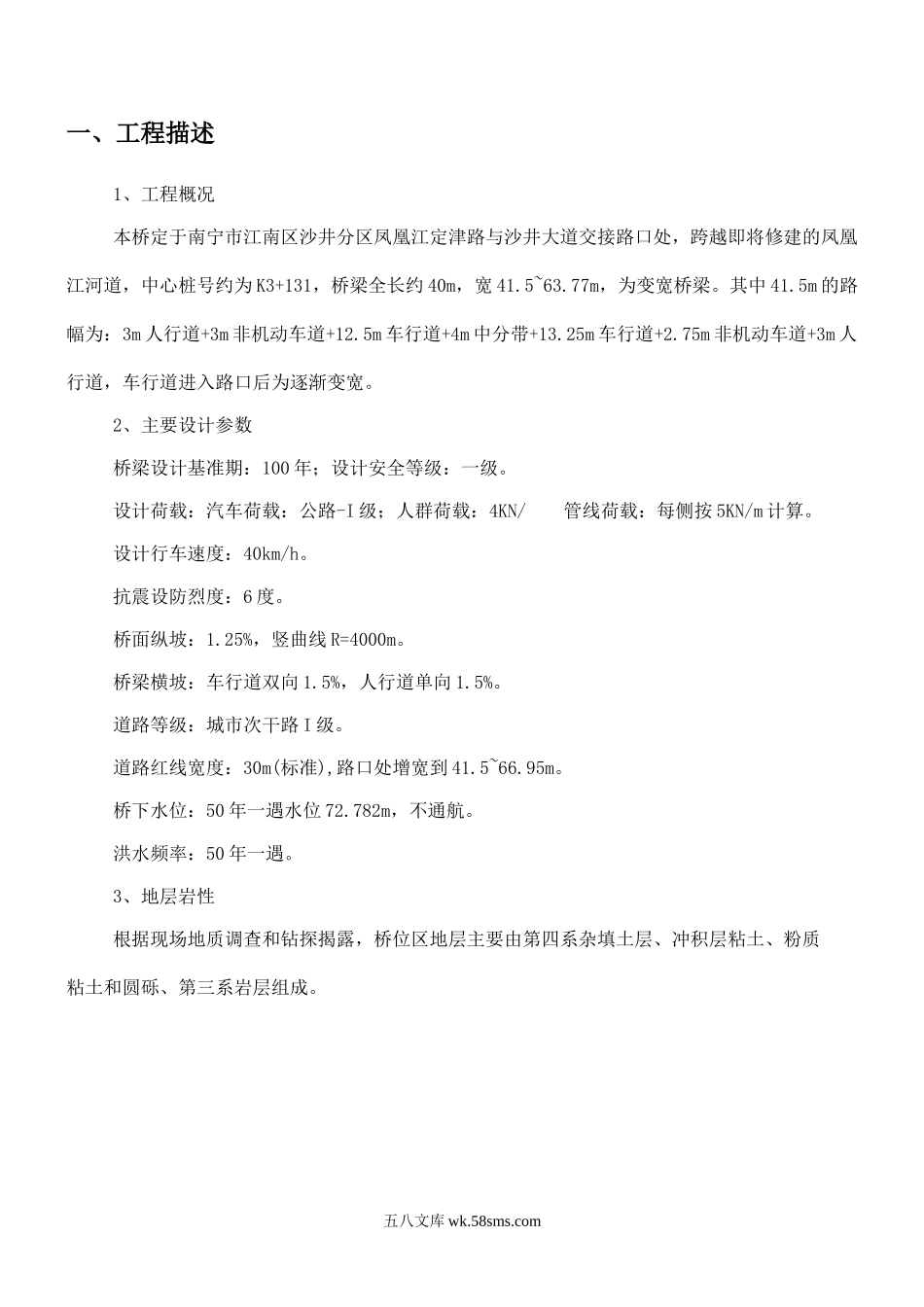 一、工程描述

1、工程概况

本桥定于南宁市江南区沙井分区凤凰江定津路与沙井大道交接路口处，跨越即将修建的凤凰江河道，中心桩号约为K3+131，桥梁全长约40m，宽41.5~63.77m，为变宽桥梁。其中41.5m的路幅为：3m人行道+3m非机动车道+12.5m车行道+4m中分带+13.25m车行道+2.75m非机动车道+3m人行道，车行道进入路口后为逐渐变宽。

2、主要设计参数

桥梁设计基准期：100年；设计安全等级：一级。

设计荷载：汽车荷载：公路-I级；人群荷载：4KN/　　管线荷载：每侧按5KN/m计算。

设计行车速度：40km/h。

抗震设防烈度：6度。

桥面纵坡：1.25%，竖曲线R=4000m。

桥梁横坡：车行道双向1.5%，人行道单向1.5%。

道路等级：城市次干路Ⅰ级。

道路红线宽度：30m(标准),路口处增宽到41.5~66.95m。

桥下水位：50年一遇水位72.782m，不通航。

洪水频率：50年一遇。

3、地层岩性

根据现场地质调查和钻探揭露，桥位区地层主要由第四系杂填土层、冲积层粘土、粉质粘土和圆砾、第三系岩层组成。

五八文库 wk.58sms.com